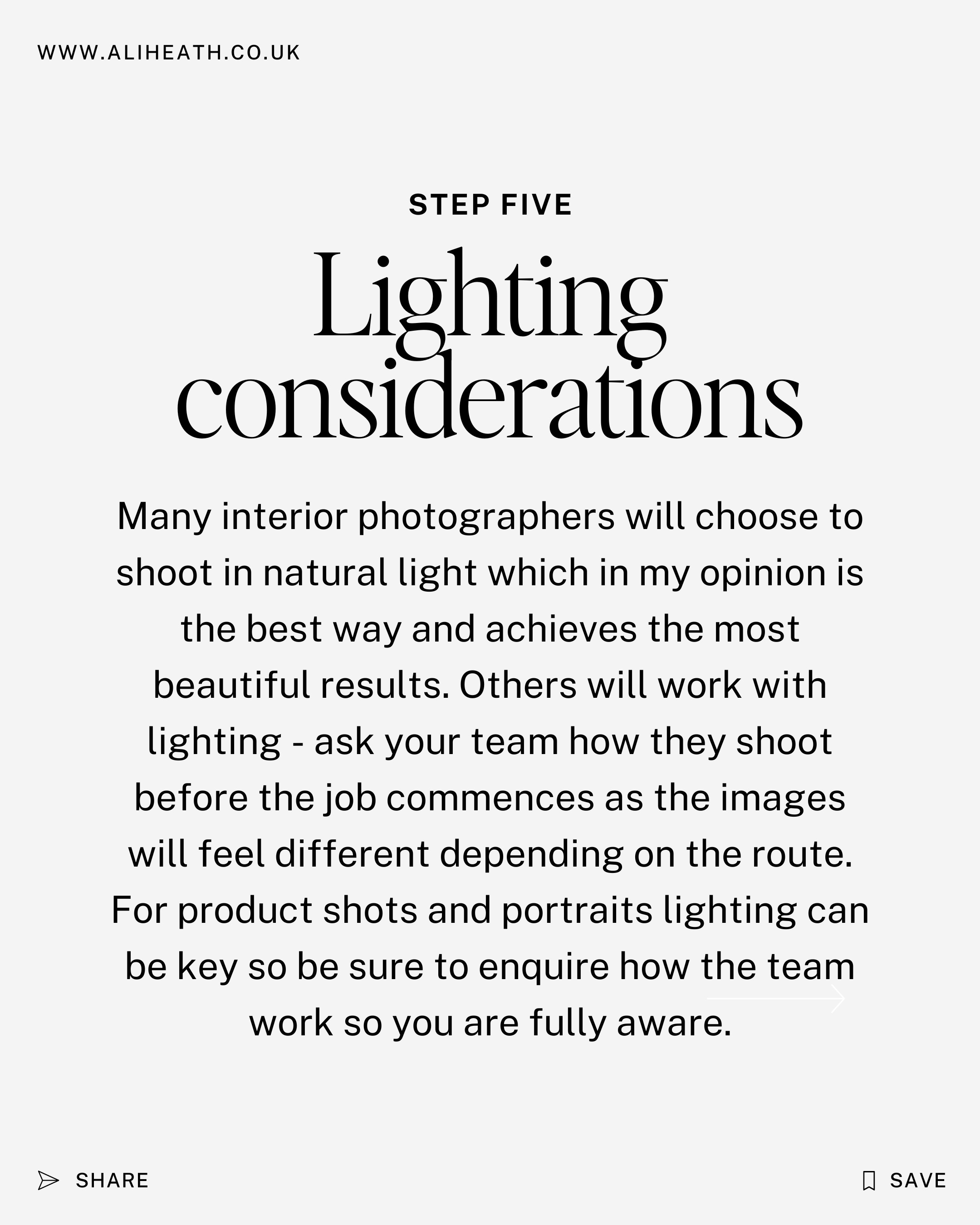 WWW.ALIHEATH.CO.UK

STEP FIVE

Lighting considerations

Many interior photographers will choose to shoot in natural light which in my opinion is the best way and achieves the most beautiful results. Others will work with lighting - ask your team how they shoot before the job commences as the images will feel different depending on the route. For product shots and portraits lighting can be key so be sure to enquire how the team work so you are fully aware.

SHARE

SAVE